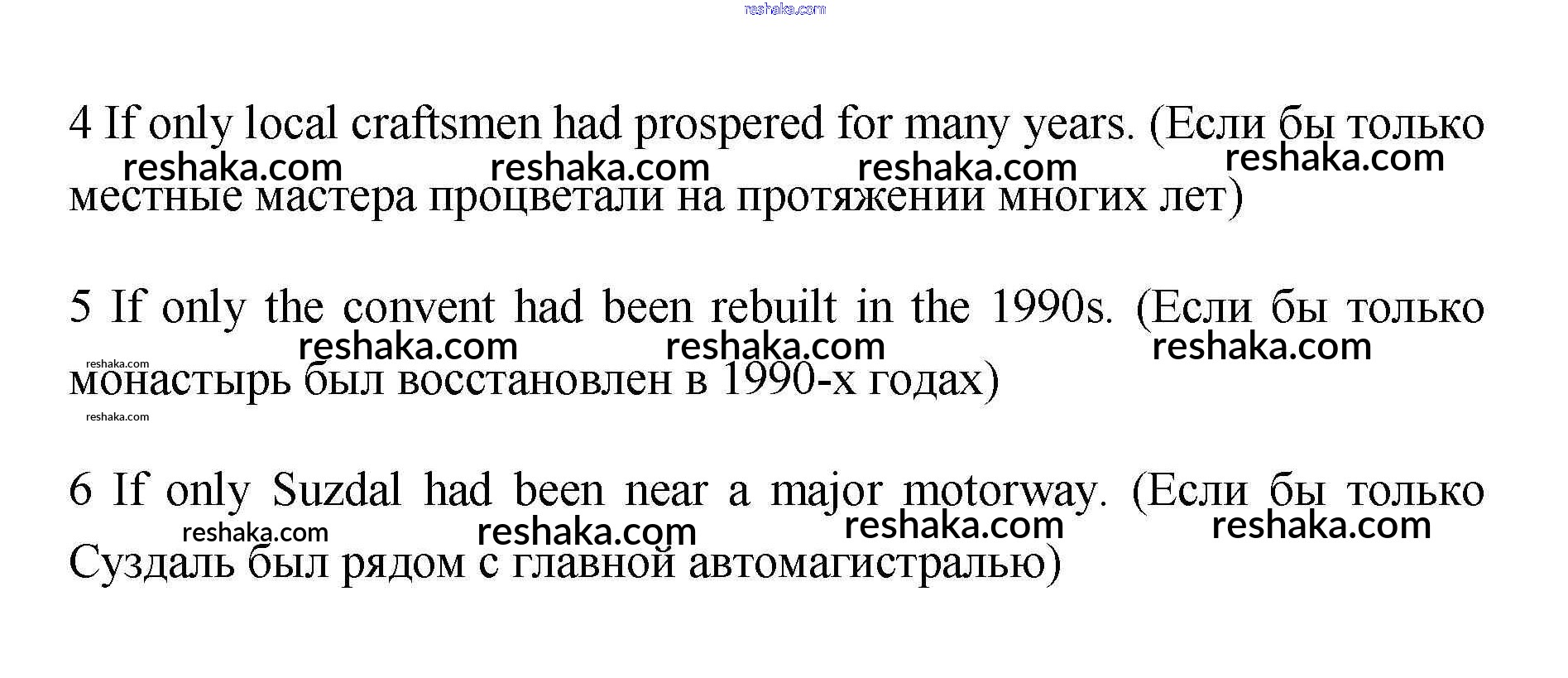 4 If only local craftsmen had prospered for many years. (Если бы только местные мастера процветали на протяжении многих лет)

5 If only the convent had been rebuilt in the 1990s. (Если бы только монастырь был восстановлен в 1990-х годах)

6 If only Suzdal had been near a major motorway. (Если бы только Суздаль был рядом с главной автомагистралью)

reshaka.com